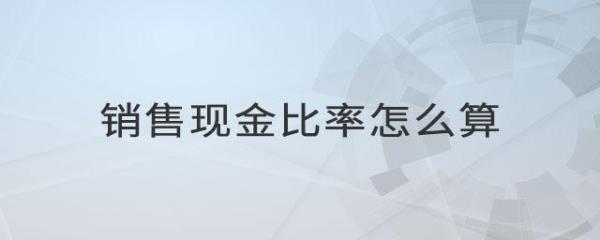 销售现金比率怎么算